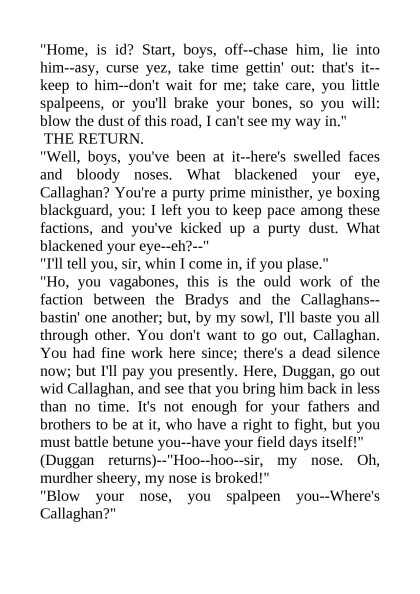 "Home, is id? Start, boys, off--chase him, lie into him--asy, curse yez, take time gettin' out: that's it--keep to him--don't wait for me; take care, you little spalpeens, or you'll brake your bones, so you will: blow the dust of this road, I can't see my way in."

THE RETURN.

"Well, boys, you've been at it--here's swelled faces and bloody noses. What blackened your eye, Callaghan? You're a purty prime ministher, ye boxing blackguard, you: I left you to keep pace among these factions, and you've kicked up a purty dust. What blackened your eye--eh?--"

"I'll tell you, sir, whin I come in, if you plase."

"Ho, you vagabones, this is the ould work of the faction between the Bradys and the Callaghans--bastin' one another; but, by my sowl, I'll baste you all through other. You don't want to go out, Callaghan. You had fine work here since; there's a dead silence now; but I'll pay you presently. Here, Duggan, go out wid Callaghan, and see that you bring him back in less than no time. It's not enough for your fathers and brothers to be at it, who have a right to fight, but you must battle betune you--have your field days itself!"

(Duggan returns)--"Hoo--hoo--sir, my nose. Oh, murdher sheery, my nose is broked!"

"Blow your nose, you spalpeen you--Where's Callaghan?"